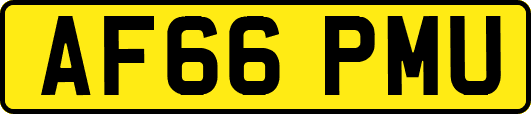 AF66 PMU